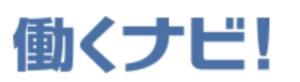 働くナビ!